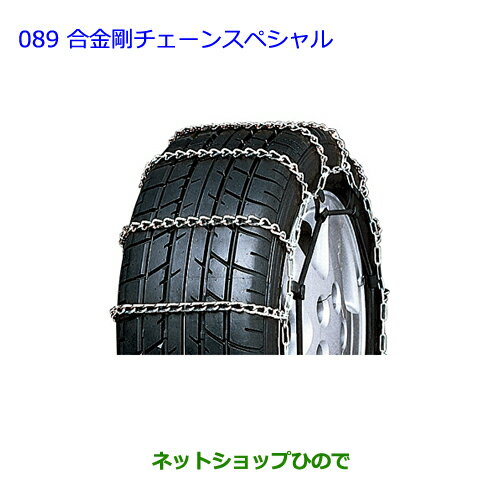 089 合金剛チェーンスペシャル

ネットショップひので